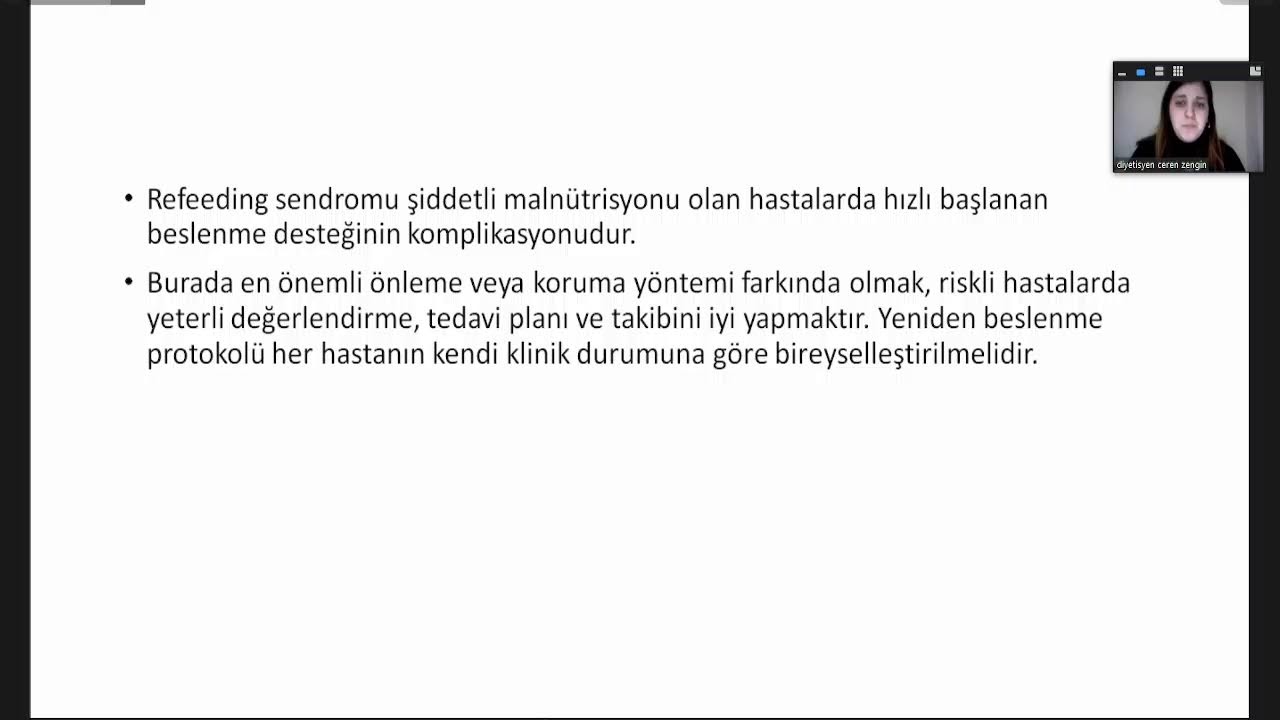 diyetisyen ceren zengin

• Refeeding sendromu şiddetli malnütrisyonu olan hastalarda hızlı başlanan beslenme desteğinin komplikasyonudur.

• Burada en önemli önleme veya koruma yöntemi farkında olmak, riskli hastalarda yeterli değerlendirme, tedavi planı ve takibini iyi yapmaktır. Yeniden beslenme protokolü her hastanın kendi klinik durumuna göre bireyselleştirilmelidir.